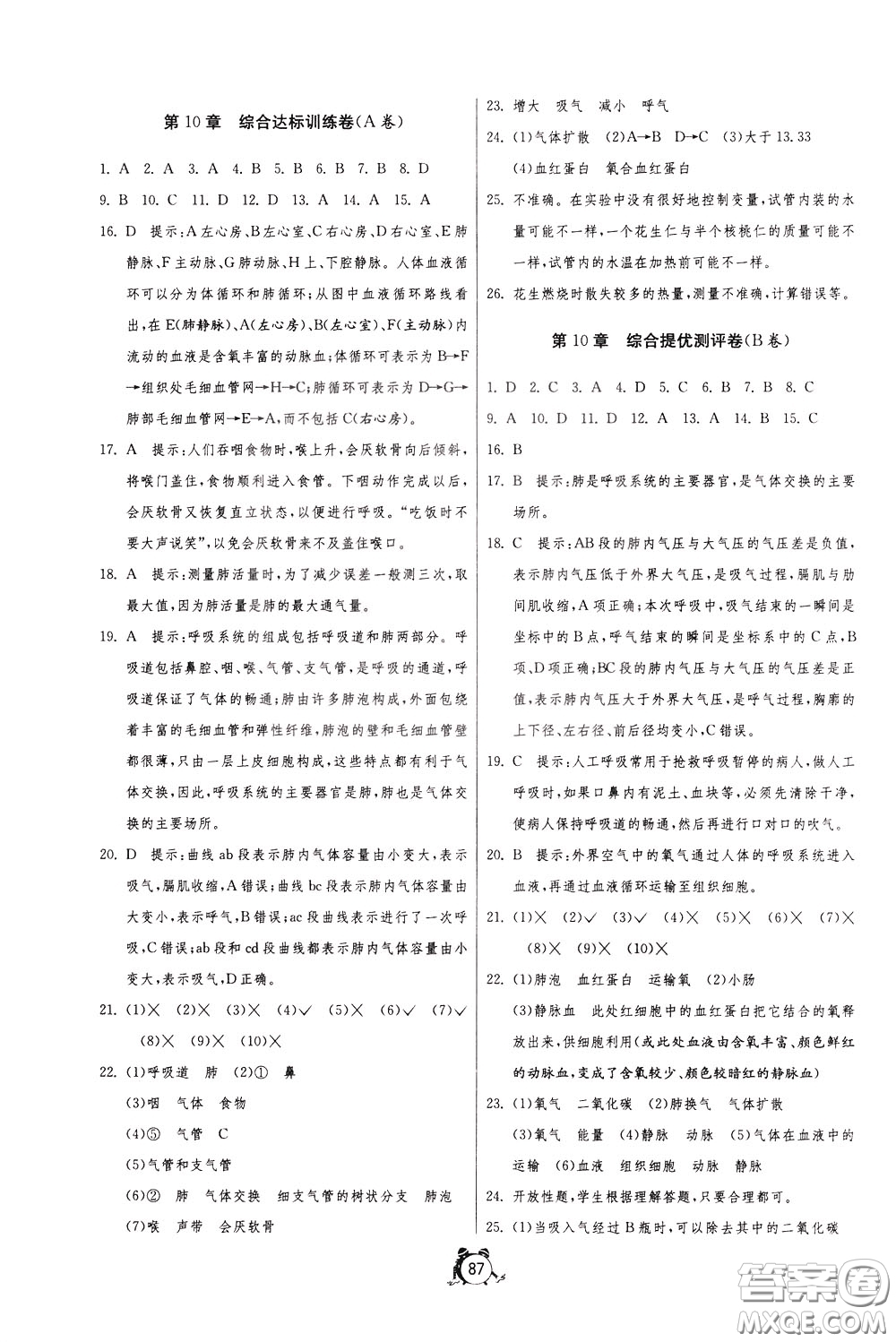 第10章 综合达标训练卷(A卷)

1. A 2. A 3. A 4. B 5. B 6. B 7. B 8. D

9. B 10. C 11. D 12. D 13. A 14. A 15. A

16. D 提示:A左心房、B左心室、C右心房、D右心室、E肺静脉、F主动脉、G肺动脉、H上、下腔静脉。人体血液循环可以分为体循环和肺循环;从图中血液循环路线看出,在E(肺静脉)、A(左心房)、B(左心室)、F(主动脉)内流动的血液是含氧丰富的动脉血;体循环可表示为B→F→组织处毛细血管网→H→C;肺循环可表示为D→G→肺部毛细血管网→E→A,而不包括C(右心房)。

17. A 提示:人们吞咽食物时,喉上升,会厌软骨向后倾斜,将喉门盖住,食物顺利进入食管。下咽动作完成以后,会厌软骨又恢复直立状态,以便进行呼吸。"吃饭时不要大声说笑",以免会厌软骨来不及盖住喉口。

18. A 提示:测量肺活量时,为了减少误差一般测三次,取最大值,因为肺活量是肺的最大通气量。

19. A 提示:呼吸系统的组成包括呼吸道和肺两部分。呼吸道包括鼻腔、咽、喉、气管、支气管,是呼吸的通道,呼吸道保证了气体的畅通;肺由许多肺泡构成,外面包绕着丰富的毛细血管和弹性纤维,肺泡的壁和毛细血管壁都很薄,只由一层上皮细胞构成,这些特点都有利于气体交换,因此,呼吸系统的主要器官是肺,肺也是气体交换的主要场所。

20. D 提示:曲线ab段表示肺内气体容量由小变大,表示吸气,膈肌收缩,A错误;曲线bc段表示肺内气体容量由大变小,表示呼气,B错误;ac段曲线表示进行了一次呼吸,C错误;ab段和cd段曲线都表示肺内气体容量由小变大,表示吸气,D正确。

21. (1)× (2)× (3)× (4)✓ (5)× (6)✓ (7)✓ (8)× (9)× (10)×

22. (1)呼吸道 肺 (2)① 鼻
(3)咽 气体 食物
(4)⑤ 气管 C
(5)气管和支气管
(6)② 肺 气体交换 细支气管的树状分支 肺泡
(7)喉 声带 会厌软骨

23. 增大 吸气 减小 呼气

24. (1)气体扩散 (2)A→B D→C (3)大于13.33
(4)血红蛋白 氧合血红蛋白

25. 不准确。在实验中没有很好地控制变量,试管内装的水量可能不一样,一个花生仁与半个核桃仁的质量可能不一样,试管内的水温在加热前可能不一样。

26. 花生燃烧时散失较多的热量,测量不准确,计算错误等。

第10章 综合提优测评卷(B卷)

1. D 2. C 3. A 4. D 5. C 6. B 7. B 8. C

9. A 10. D 11. D 12. A 13. A 14. B 15. C

16. B

17. B 提示:肺是呼吸系统的主要器官,是气体交换的主要场所。

18. C 提示:AB段的肺内气压与大气压的气压差是负值,表示肺内气压低于外界大气压,是吸气过程,膈肌与肋间肌收缩,A项正确;本次呼吸中,吸气结束的一瞬间是坐标中的B点,呼气结束的瞬间是坐标系中的C点,B项、D项正确;BC段的肺内气压与大气压的气压差是正值,表示肺内气压大于外界大气压,是呼气过程,胸廓的上下径、左右径、前后径均变小,C错误。

19. C 提示:人工呼吸常用于抢救呼吸暂停的病人,做人工呼吸时,如果口鼻内有泥土、血块等,必须先清除干净,使病人保持呼吸道的畅通,然后再进行口对口的吹气。

20. B 提示:外界空气中的氧气通过人体的呼吸系统进入血液,再通过血液循环运输至组织细胞。

21. (1)× (2)✓ (3)✓ (4)× (5)× (6)× (7)× (8)× (9)× (10)×

22. (1)肺泡 血红蛋白 运输氧 (2)小肠
(3)静脉血 此处红细胞中的血红蛋白把它结合的氧释放出来,供细胞利用(或此处血液由含氧丰富、颜色鲜红的动脉血,变成了含氧较少、颜色较暗红的静脉血)

23. (1)氧气 二氧化碳 (2)肺换气 气体扩散
(3)氧气 能量 (4)静脉 动脉 (5)气体在血液中的运输 (6)血液 组织细胞 动脉 静脉

24. 开放性题,学生根据理解答题,只要合理都可。

25. (1)当吸入气经过B瓶时,可以除去其中的二氧化碳

87

答案圈
MXQE.COM